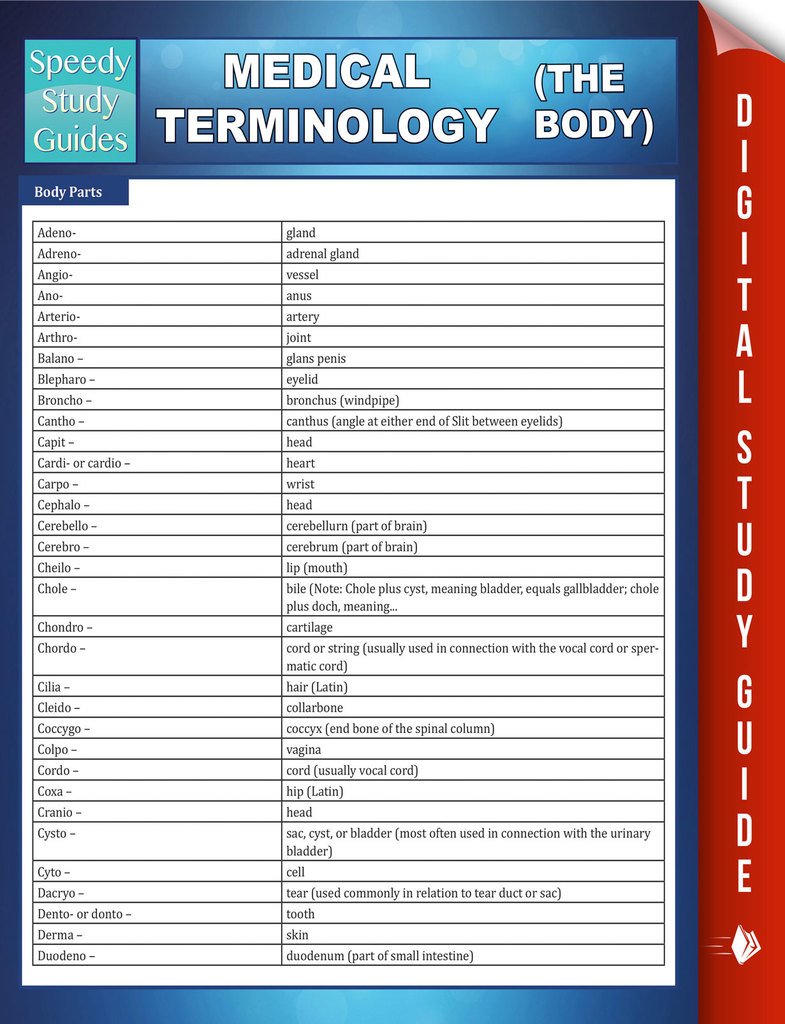 Speedy Study Guides

MEDICAL TERMINOLOGY (THE BODY)

DIGITAL STUDY GUIDE

Body Parts

| | |
|---|---|
| Adeno- | gland |
| Adreno- | adrenal gland |
| Angio- | vessel |
| Ano- | anus |
| Arterio- | artery |
| Arthro- | joint |
| Balano – | glans penis |
| Blepharo – | eyelid |
| Broncho – | bronchus (windpipe) |
| Cantho – | canthus (angle at either end of Slit between eyelids) |
| Capit – | head |
| Cardi- or cardio – | heart |
| Carpo – | wrist |
| Cephalo – | head |
| Cerebello – | cerebellurn (part of brain) |
| Cerebro – | cerebrum (part of brain) |
| Cheilo – | lip (mouth) |
| Chole – | bile (Note: Chole plus cyst, meaning bladder, equals gallbladder; chole plus doch, meaning... |
| Chondro – | cartilage |
| Chordo – | cord or string (usually used in connection with the vocal cord or spermatic cord) |
| Cilia – | hair (Latin) |
| Cleido – | collarbone |
| Coccygo – | coccyx (end bone of the spinal column) |
| Colpo – | vagina |
| Cordo – | cord (usually vocal cord) |
| Coxa – | hip (Latin) |
| Cranio – | head |
| Cysto – | sac, cyst, or bladder (most often used in connection with the urinary bladder) |
| Cyto – | cell |
| Dacryo – | tear (used commonly in relation to tear duct or sac) |
| Dento- or donto – | tooth |
| Derma – | skin |
| Duodeno – | duodenum (part of small intestine) |